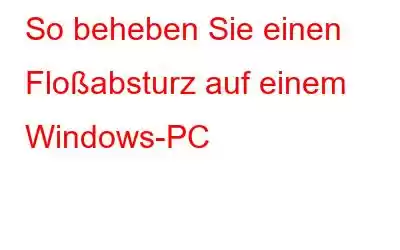 So beheben Sie einen Floßabsturz auf einem Windows-PC